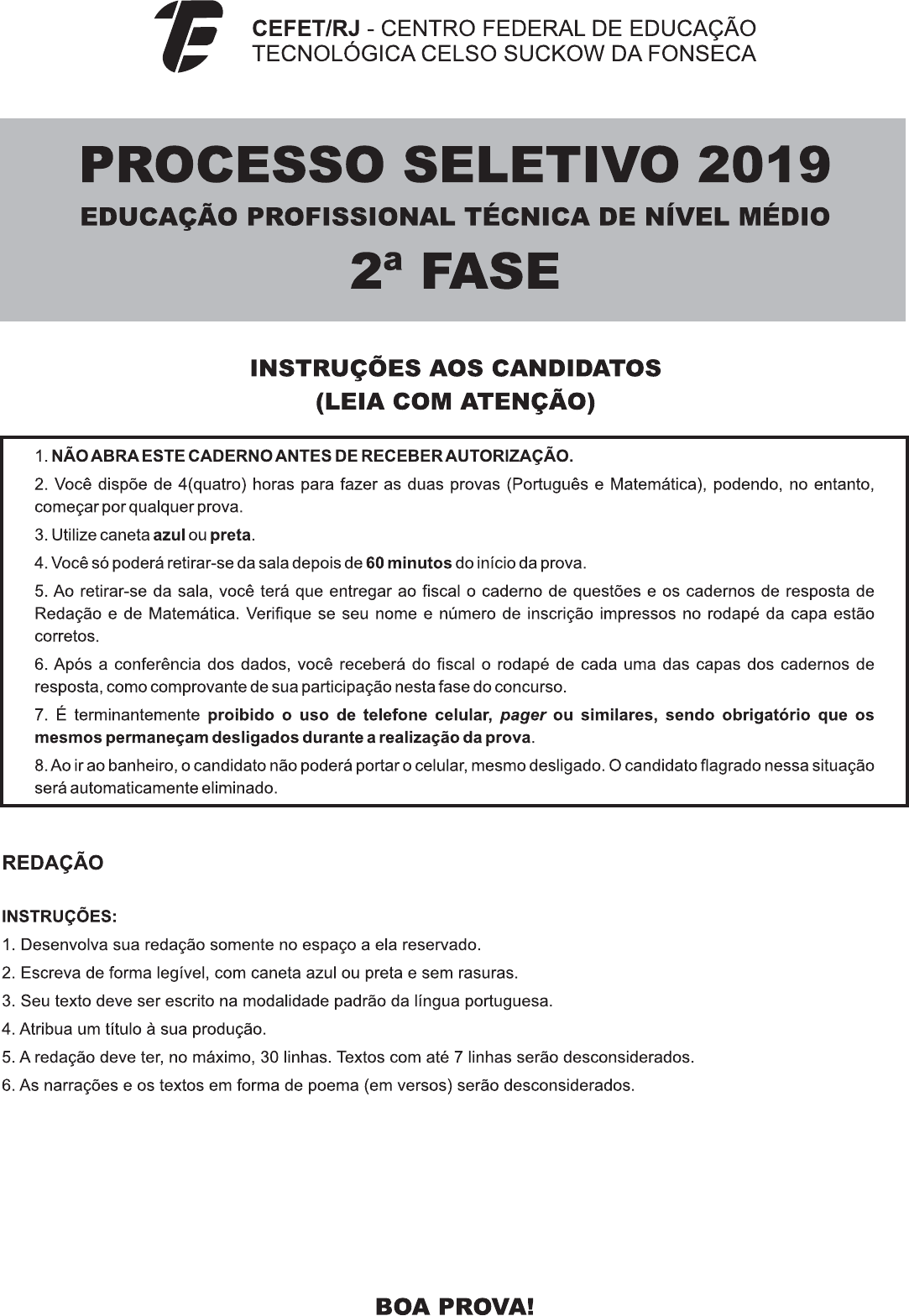 CEFET/RJ - CENTRO FEDERAL DE EDUCAÇÃO TECNOLÓGICA CELSO SUCKOW DA FONSECA

PROCESSO SELETIVO 2019
EDUCAÇÃO PROFISSIONAL TÉCNICA DE NÍVEL MÉDIO
2ª FASE

INSTRUÇÕES AOS CANDIDATOS
(LEIA COM ATENÇÃO)

1. NÃO ABRA ESTE CADERNO ANTES DE RECEBER AUTORIZAÇÃO.

2. Você dispõe de 4(quatro) horas para fazer as duas provas (Português e Matemática), podendo, no entanto, começar por qualquer prova.

3. Utilize caneta azul ou preta.

4. Você só poderá retirar-se da sala depois de 60 minutos do início da prova.

5. Ao retirar-se da sala, você terá que entregar ao fiscal o caderno de questões e os cadernos de resposta de Redação e de Matemática. Verifique se seu nome e número de inscrição impressos no rodapé da capa estão corretos.

6. Após a conferência dos dados, você receberá do fiscal o rodapé de cada uma das capas dos cadernos de resposta, como comprovante de sua participação nesta fase do concurso.

7. É terminantemente proibido o uso de telefone celular, pager ou similares, sendo obrigatório que os mesmos permaneçam desligados durante a realização da prova.

8. Ao ir ao banheiro, o candidato não poderá portar o celular, mesmo desligado. O candidato flagrado nessa situação será automaticamente eliminado.

REDAÇÃO

INSTRUÇÕES:
1. Desenvolva sua redação somente no espaço a ela reservado.
2. Escreva de forma legível, com caneta azul ou preta e sem rasuras.
3. Seu texto deve ser escrito na modalidade padrão da língua portuguesa.
4. Atribua um título à sua produção.
5. A redação deve ter, no máximo, 30 linhas. Textos com até 7 linhas serão desconsiderados.
6. As narrações e os textos em forma de poema (em versos) serão desconsiderados.

BOA PROVA!